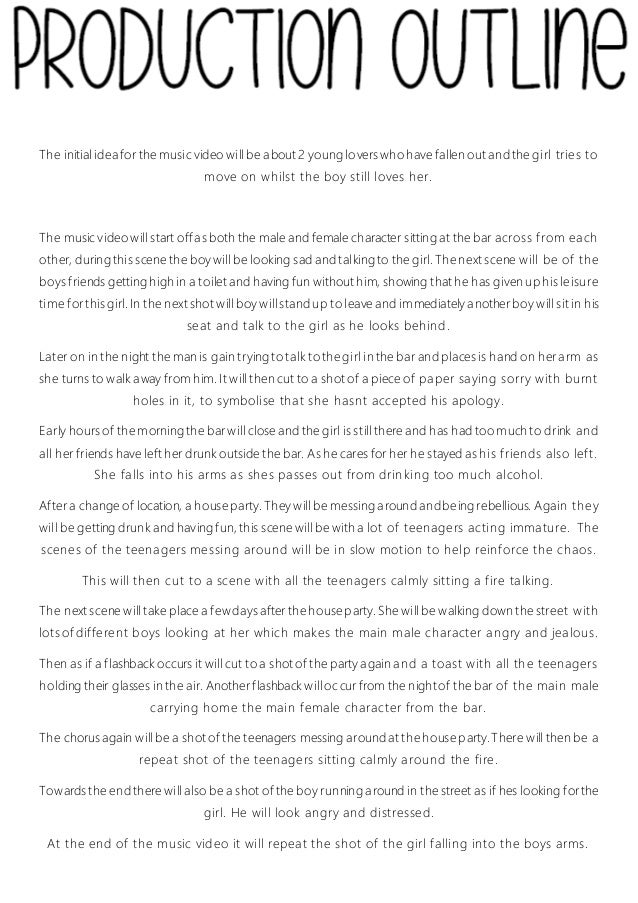 PRODUCTION OUTLINE

The initial idea for the music video will be about 2 young lovers who have fallen out and the girl tries to move on whilst the boy still loves her.

The music video will start off as both the male and female character sitting at the bar across from each other, during this scene the boy will be looking sad and talking to the girl. The next scene will be of the boys friends getting high in a toilet and having fun without him, showing that he has given up his leisure time for this girl. In the next shot will boy will stand up to leave and immediately another boy will sit in his seat and talk to the girl as he looks behind.

Later on in the night the man is gain trying to talk to the girl in the bar and places is hand on her arm as she turns to walk away from him. It will then cut to a shot of a piece of paper saying sorry with burnt holes in it, to symbolise that she hasnt accepted his apology.

Early hours of the morning the bar will close and the girl is still there and has had too much to drink and all her friends have left her drunk outside the bar. As he cares for her he stayed as his friends also left. She falls into his arms as shes passes out from drinking too much alcohol.

After a change of location, a house party. They will be messing around and being rebellious. Again they will be getting drunk and having fun, this scene will be with a lot of teenagers acting immature. The scenes of the teenagers messing around will be in slow motion to help reinforce the chaos.

This will then cut to a scene with all the teenagers calmly sitting a fire talking.

The next scene will take place a few days after the house party. She will be walking down the street with lots of different boys looking at her which makes the main male character angry and jealous.

Then as if a flashback occurs it will cut to a shot of the party again and a toast with all the teenagers holding their glasses in the air. Another flashback will occur from the night of the bar of the main male carrying home the main female character from the bar.

The chorus again will be a shot of the teenagers messing around at the house party. There will then be a repeat shot of the teenagers sitting calmly around the fire.

Towards the end there will also be a shot of the boy running around in the street as if hes looking for the girl. He will look angry and distressed.

At the end of the music video it will repeat the shot of the girl falling into the boys arms.